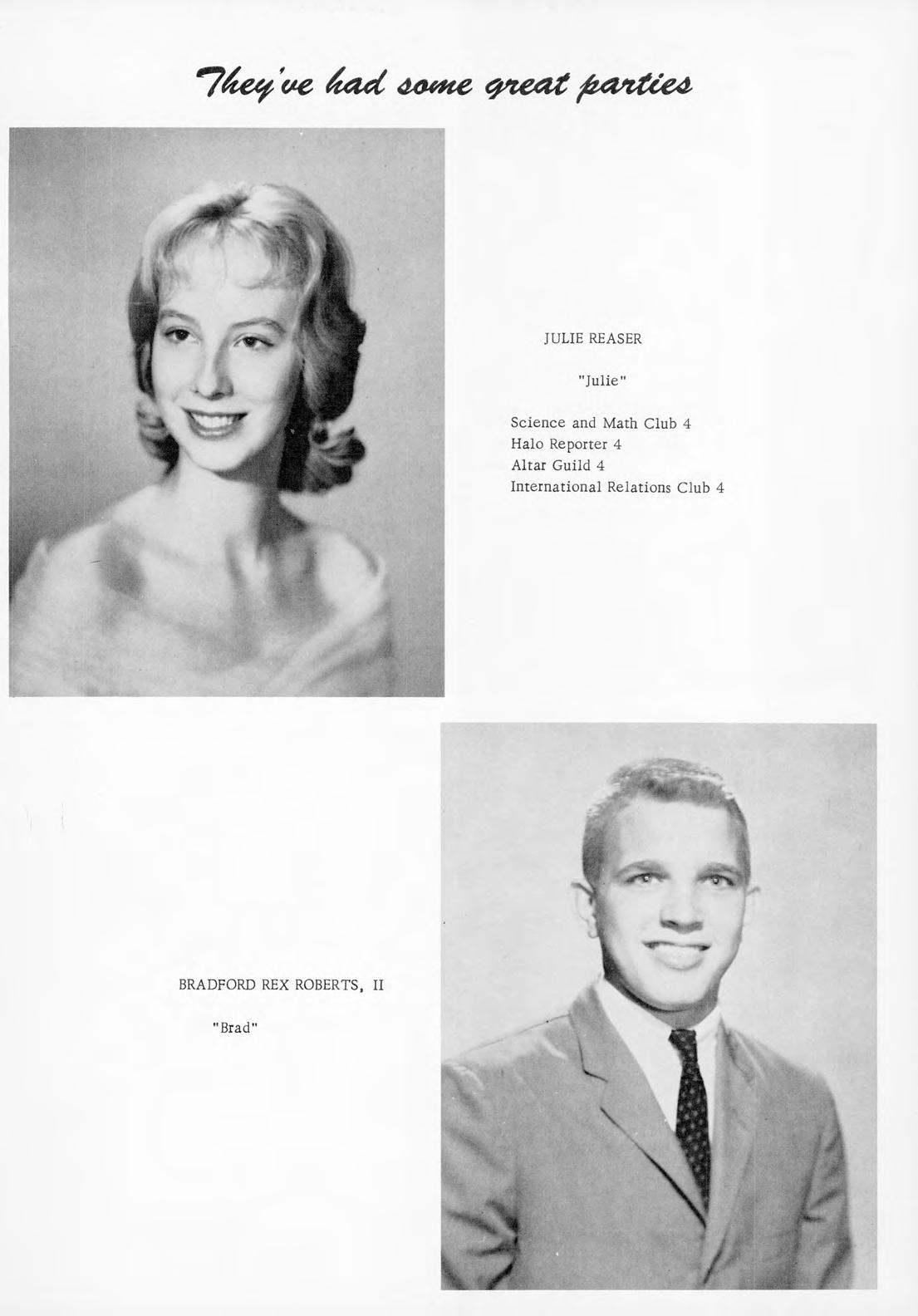 They've had some great parties

JULIE REASER

"Julie"

Science and Math Club 4
Halo Reporter 4
Altar Guild 4
International Relations Club 4

BRADFORD REX ROBERTS, II

"Brad"